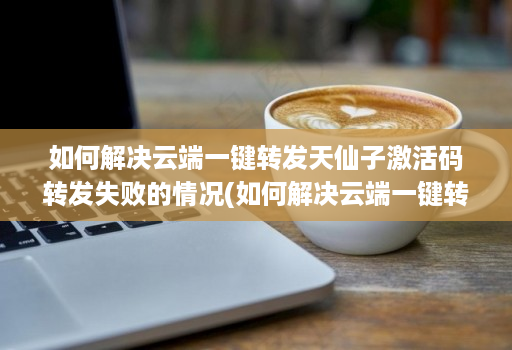 如何解决云端一键转发天仙子激活码转发失败的情况(如何解决云端一键转